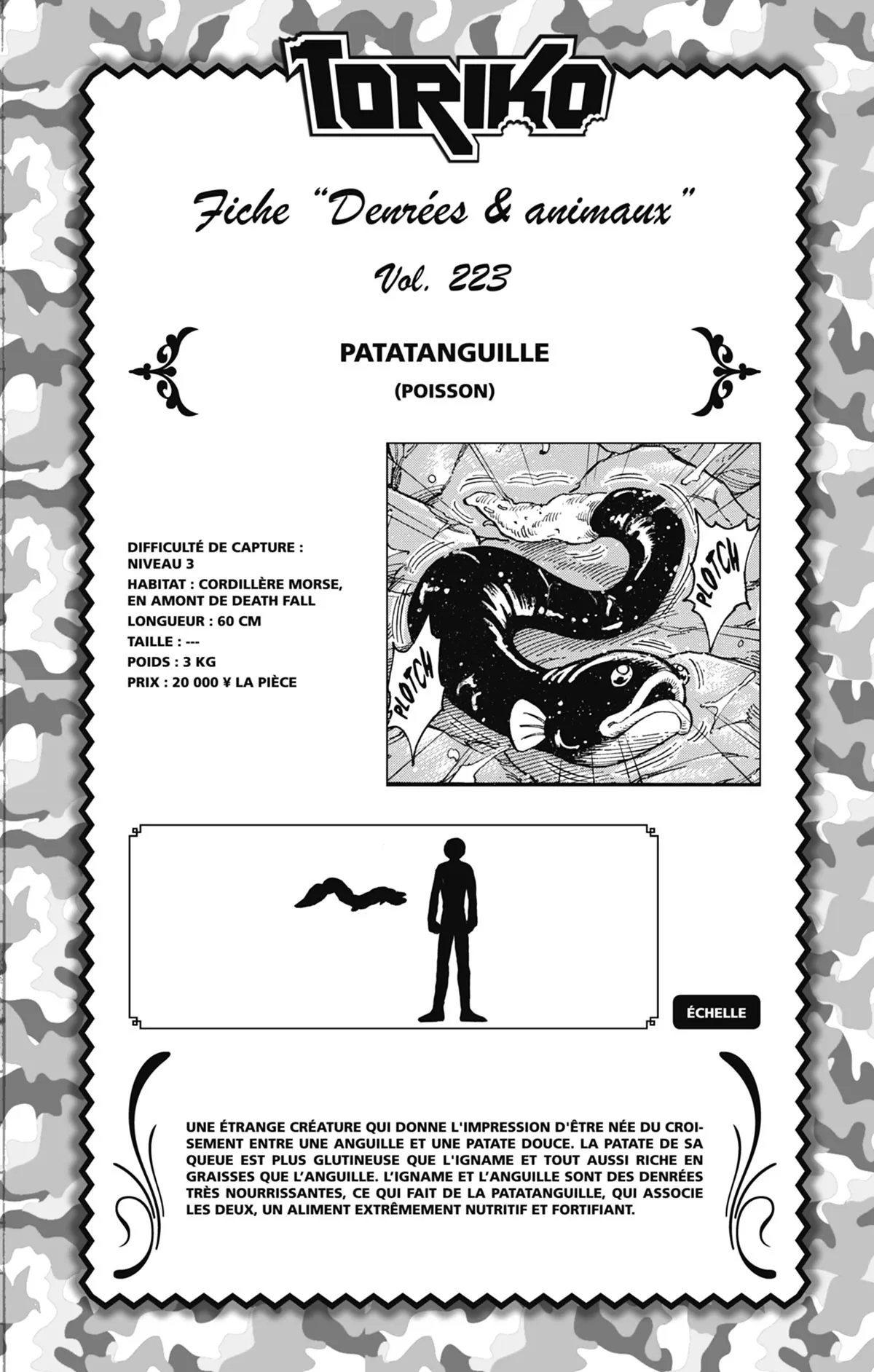 TORIKO

Fiche "Denrées & animaux"

Vol. 223

PATATANGUILLE
(POISSON)

DIFFICULTÉ DE CAPTURE : NIVEAU 3
HABITAT : CORDILLÈRE MORSE, EN AMONT DE DEATH FALL
LONGUEUR : 60 CM
TAILLE : ---
POIDS : 3 KG
PRIX : 20 000 ¥ LA PIÈCE

PLOTCH
PLOTCH

ÉCHELLE

UNE ÉTRANGE CRÉATURE QUI DONNE L'IMPRESSION D'ÊTRE NÉE DU CROISEMENT ENTRE UNE ANGUILLE ET UNE PATATE DOUCE. LA PATATE DE SA QUEUE EST PLUS GLUTINEUSE QUE L'IGNAME ET TOUT AUSSI RICHE EN GRAISSES QUE L'ANGUILLE. L'IGNAME ET L'ANGUILLE SONT DES DENRÉES TRÈS NOURRISSANTES, CE QUI FAIT DE LA PATATANGUILLE, QUI ASSOCIE LES DEUX, UN ALIMENT EXTRÊMEMENT NUTRITIF ET FORTIFIANT.